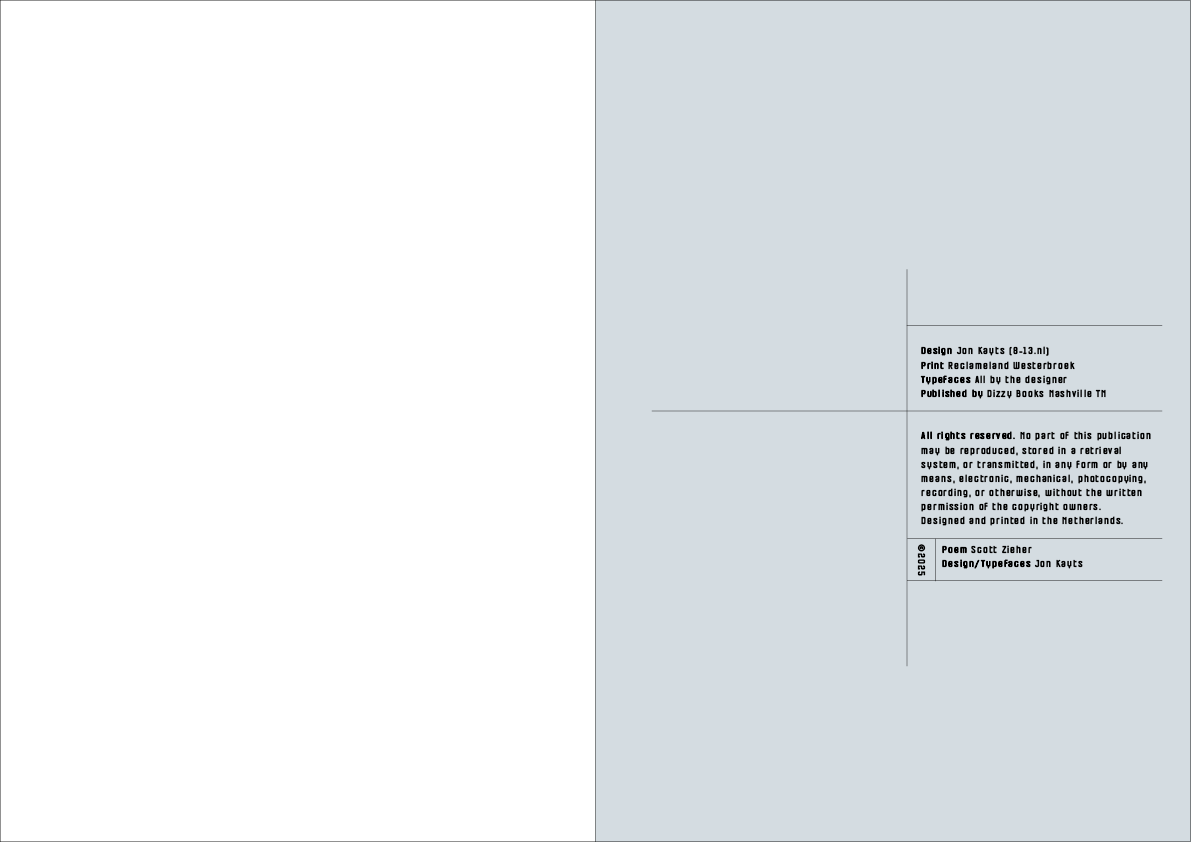 Design Jon Kayts (8-13.nl)
Print Reclameland Westerbroek
Typefaces All by the designer
Published by Dizzy Books Nashville TN

All rights reserved. No part of this publication may be reproduced, stored in a retrieval system, or transmitted, in any form or by any means, electronic, mechanical, photocopying, recording, or otherwise, without the written permission of the copyright owners. Designed and printed in the Netherlands.

©2025

Poem Scott Zieher
Design/Typefaces Jon Kayts